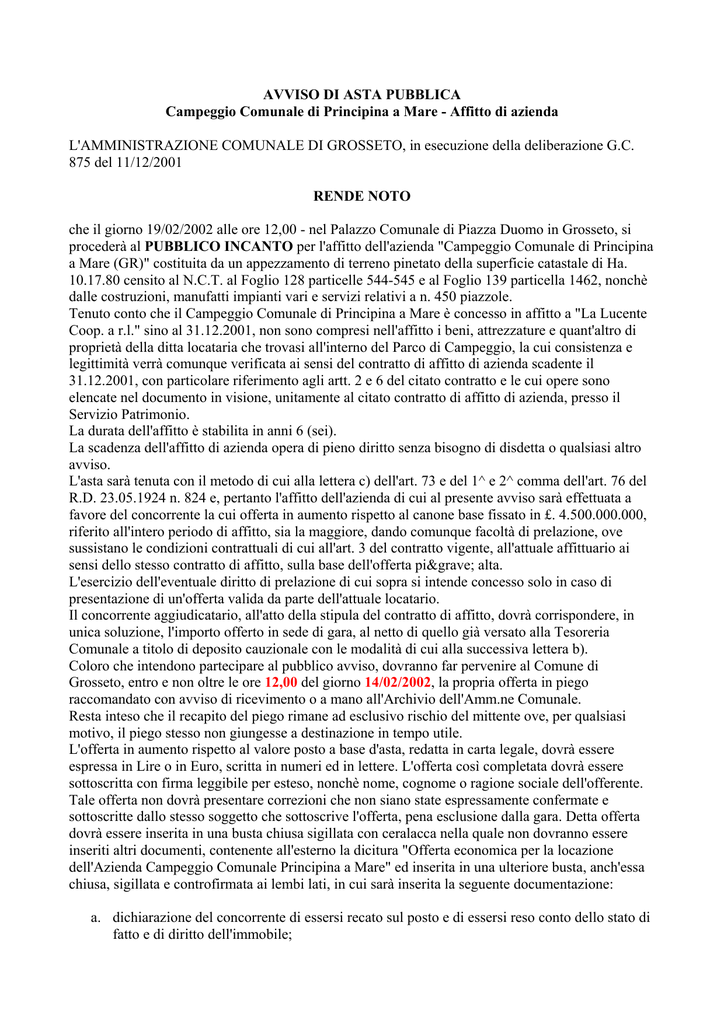 AVVISO DI ASTA PUBBLICA
Campeggio Comunale di Principina a Mare - Affitto di azienda

L'AMMINISTRAZIONE COMUNALE DI GROSSETO, in esecuzione della deliberazione G.C. 875 del 11/12/2001

RENDE NOTO

che il giorno 19/02/2002 alle ore 12,00 - nel Palazzo Comunale di Piazza Duomo in Grosseto, si procederà al PUBBLICO INCANTO per l'affitto dell'azienda "Campeggio Comunale di Principina a Mare (GR)" costituita da un appezzamento di terreno pinetato della superficie catastale di Ha. 10.17.80 censito al N.C.T. al Foglio 128 particelle 544-545 e al Foglio 139 particella 1462, nonchè dalle costruzioni, manufatti impianti vari e servizi relativi a n. 450 piazzole.
Tenuto conto che il Campeggio Comunale di Principina a Mare è concesso in affitto a "La Lucente Coop. a r.l." sino al 31.12.2001, non sono compresi nell'affitto i beni, attrezzature e quant'altro di proprietà della ditta locataria che trovasi all'interno del Parco di Campeggio, la cui consistenza e legittimità verrà comunque verificata ai sensi del contratto di affitto di azienda scadente il 31.12.2001, con particolare riferimento agli artt. 2 e 6 del citato contratto e le cui opere sono elencate nel documento in visione, unitamente al citato contratto di affitto di azienda, presso il Servizio Patrimonio.
La durata dell'affitto è stabilita in anni 6 (sei).
La scadenza dell'affitto di azienda opera di pieno diritto senza bisogno di disdetta o qualsiasi altro avviso.
L'asta sarà tenuta con il metodo di cui alla lettera c) dell'art. 73 e del 1^ e 2^ comma dell'art. 76 del R.D. 23.05.1924 n. 824 e, pertanto l'affitto dell'azienda di cui al presente avviso sarà effettuata a favore del concorrente la cui offerta in aumento rispetto al canone base fissato in £. 4.500.000.000, riferito all'intero periodo di affitto, sia la maggiore, dando comunque facoltà di prelazione, ove sussistano le condizioni contrattuali di cui all'art. 3 del contratto vigente, all'attuale affittuario ai sensi dello stesso contratto di affitto, sulla base dell'offerta pi&grave; alta.
L'esercizio dell'eventuale diritto di prelazione di cui sopra si intende concesso solo in caso di presentazione di un'offerta valida da parte dell'attuale locatario.
Il concorrente aggiudicatario, all'atto della stipula del contratto di affitto, dovrà corrispondere, in unica soluzione, l'importo offerto in sede di gara, al netto di quello già versato alla Tesoreria Comunale a titolo di deposito cauzionale con le modalità di cui alla successiva lettera b).
Coloro che intendono partecipare al pubblico avviso, dovranno far pervenire al Comune di Grosseto, entro e non oltre le ore 12,00 del giorno 14/02/2002, la propria offerta in piego raccomandato con avviso di ricevimento o a mano all'Archivio dell'Amm.ne Comunale.
Resta inteso che il recapito del piego rimane ad esclusivo rischio del mittente ove, per qualsiasi motivo, il piego stesso non giungesse a destinazione in tempo utile.
L'offerta in aumento rispetto al valore posto a base d'asta, redatta in carta legale, dovrà essere espressa in Lire o in Euro, scritta in numeri ed in lettere. L'offerta così completata dovrà essere sottoscritta con firma leggibile per esteso, nonchè nome, cognome o ragione sociale dell'offerente. Tale offerta non dovrà presentare correzioni che non siano state espressamente confermate e sottoscritte dallo stesso soggetto che sottoscrive l'offerta, pena esclusione dalla gara. Detta offerta dovrà essere inserita in una busta chiusa sigillata con ceralacca nella quale non dovranno essere inseriti altri documenti, contenente all'esterno la dicitura "Offerta economica per la locazione dell'Azienda Campeggio Comunale Principina a Mare" ed inserita in una ulteriore busta, anch'essa chiusa, sigillata e controfirmata ai lembi lati, in cui sarà inserita la seguente documentazione:

a. dichiarazione del concorrente di essersi recato sul posto e di essersi reso conto dello stato di fatto e di diritto dell'immobile;